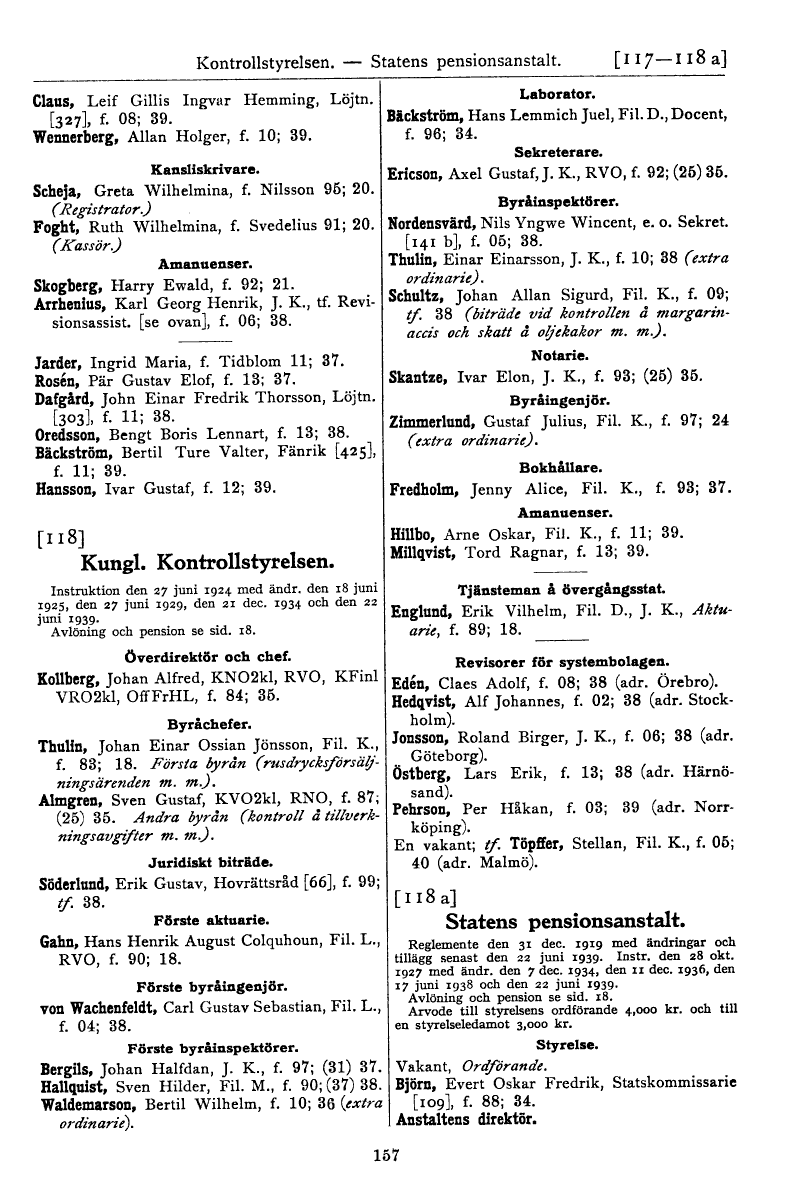 Kontrollstyrelsen. — Statens pensionsanstalt. [117—118 a]

Claus, Leif Gillis Ingvar Hemming, Löjtn. [327], f. 08; 39.
Wennerberg, Allan Holger, f. 10; 39.

Kansliskrivare.
Scheja, Greta Wilhelmina, f. Nilsson 95; 20. (Registrator.)
Foght, Ruth Wilhelmina, f. Svedelius 91; 20. (Kassör.)

Amanuenser.
Skogberg, Harry Ewald, f. 92; 21.
Arrhenius, Karl Georg Henrik, J. K., tf. Revisionsassist. [se ovan], f. 06; 38.

Jarder, Ingrid Maria, f. Tidblom 11; 37.
Rosén, Pär Gustav Elof, f. 13; 37.
Dafgård, John Einar Fredrik Thorsson, Löjtn. [303], f. 11; 38.
Oredsson, Bengt Boris Lennart, f. 13; 38.
Bäckström, Bertil Ture Valter, Fänrik [425], f. 11; 39.
Hansson, Ivar Gustaf, f. 12; 39.

[118]
Kungl. Kontrollstyrelsen.

Instruktion den 27 juni 1924 med ändr. den 18 juni 1925, den 27 juni 1929, den 21 dec. 1934 och den 22 juni 1939.
Avlöning och pension se sid. 18.

Överdirektör och chef.
Kollberg, Johan Alfred, KNO2kl, RVO, KFinl VRO2kl, OffFrHL, f. 84; 35.

Byråchefer.
Thulin, Johan Einar Ossian Jönsson, Fil. K., f. 83; 18. Första byrån (rusdrycksförsäljningsärenden m. m.).
Almgren, Sven Gustaf, KVO2kl, RNO, f. 87; (25) 35. Andra byrån (kontroll å tillverkningsavgifter m. m.).

Juridiskt biträde.
Söderlund, Erik Gustav, Hovrättsråd [66], f. 99; tf. 38.

Förste aktuarie.
Gahn, Hans Henrik August Colquhoun, Fil. L., RVO, f. 90; 18.

Förste byråingenjör.
von Wachenfeldt, Carl Gustav Sebastian, Fil. L., f. 04; 38.

Förste byråinspektörer.
Bergils, Johan Halfdan, J. K., f. 97; (31) 37.
Hallquist, Sven Hilder, Fil. M., f. 90; (37) 38.
Waldemarson, Bertil Wilhelm, f. 10; 36 (extra ordinarie).

Laborator.
Bäckström, Hans Lemmich Juel, Fil. D., Docent, f. 96; 34.

Sekreterare.
Ericson, Axel Gustaf, J. K., RVO, f. 92; (25) 35.

Byråinspektörer.
Nordensvärd, Nils Yngwe Wincent, e. o. Sekret. [141 b], f. 05; 38.
Thulin, Einar Einarsson, J. K., f. 10; 38 (extra ordinarie).
Schultz, Johan Allan Sigurd, Fil. K., f. 09; tf. 38 (biträde vid kontrollen å margarinaccis och skatt å oljekakor m. m.).

Notarie.
Skantze, Ivar Elon, J. K., f. 93; (25) 35.

Byråingenjör.
Zimmerlund, Gustaf Julius, Fil. K., f. 97; 24 (extra ordinarie).

Bokhållare.
Fredholm, Jenny Alice, Fil. K., f. 93; 37.

Amanuenser.
Hillbo, Arne Oskar, Fil. K., f. 11; 39.
Millqvist, Tord Ragnar, f. 13; 39.

Tjänsteman å övergångsstat.
Englund, Erik Vilhelm, Fil. D., J. K., Aktuarie, f. 89; 18.

Revisorer för systembolagen.
Edén, Claes Adolf, f. 08; 38 (adr. Örebro).
Hedqvist, Alf Johannes, f. 02; 38 (adr. Stockholm).
Jonsson, Roland Birger, J. K., f. 06; 38 (adr. Göteborg).
Östberg, Lars Erik, f. 13; 38 (adr. Härnösand).
Pehrson, Per Håkan, f. 03; 39 (adr. Norrköping).
En vakant; tf. Töpffer, Stellan, Fil. K., f. 05; 40 (adr. Malmö).

[118 a]
Statens pensionsanstalt.

Reglemente den 31 dec. 1919 med ändringar och tillägg senast den 22 juni 1939. Instr. den 28 okt. 1927 med ändr. den 7 dec. 1934, den 11 dec. 1936, den 17 juni 1938 och den 22 juni 1939.
Avlöning och pension se sid. 18.
Arvode till styrelsens ordförande 4,000 kr. och till en styrelseledamot 3,000 kr.

Styrelse.
Vakant, Ordförande.
Björn, Evert Oskar Fredrik, Statskommissarie [109], f. 88; 34.
Anstaltens direktör.

157